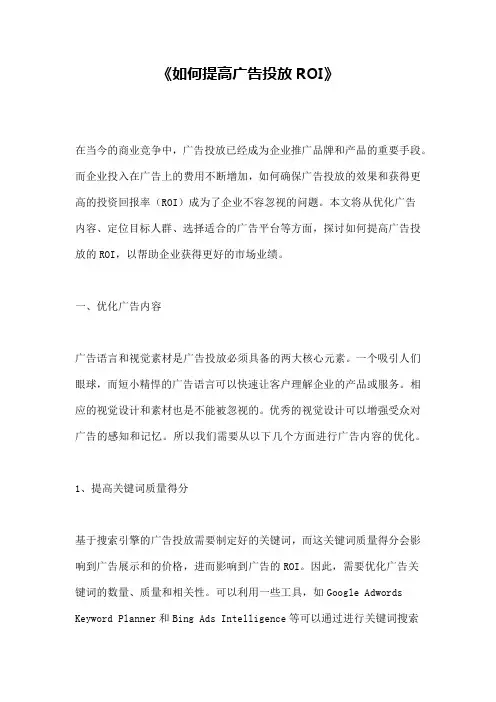 《如何提高广告投放 ROI》

在当今的商业竞争中，广告投放已经成为企业推广品牌和产品的重要手段。而企业投入在广告上的费用不断增加，如何确保广告投放的效果和获得更高的投资回报率（ROI）成为了企业不容忽视的问题。本文将从优化广告内容、定位目标人群、选择适合的广告平台等方面，探讨如何提高广告投放的 ROI，以帮助企业获得更好的市场业绩。

一、优化广告内容

广告语言和视觉素材是广告投放必须具备的两大核心元素。一个吸引人们眼球，而短小精悍的广告语言可以快速让客户理解企业的产品或服务。相应的视觉设计和素材也是不能被忽视的。优秀的视觉设计可以增强受众对广告的感知和记忆。所以我们需要从以下几个方面进行广告内容的优化。

1、提高关键词质量得分

基于搜索引擎的广告投放需要制定好的关键词，而这关键词质量得分会影响到广告展示和的价格，进而影响到广告的 ROI。因此，需要优化广告关键词的数量、质量和相关性。可以利用一些工具，如 Google Adwords Keyword Planner 和 Bing Ads Intelligence 等可以通过进行关键词搜索